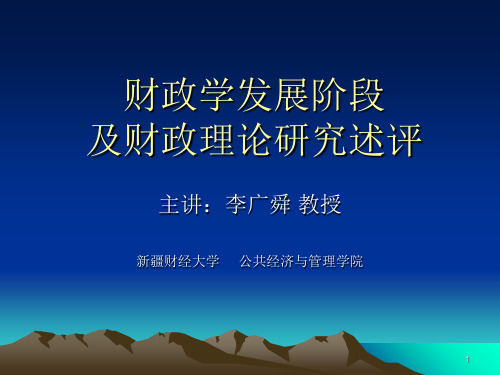 财政学发展阶段
及财政理论研究述评

主讲：李广舜 教授

新疆财经大学　　公共经济与管理学院

1